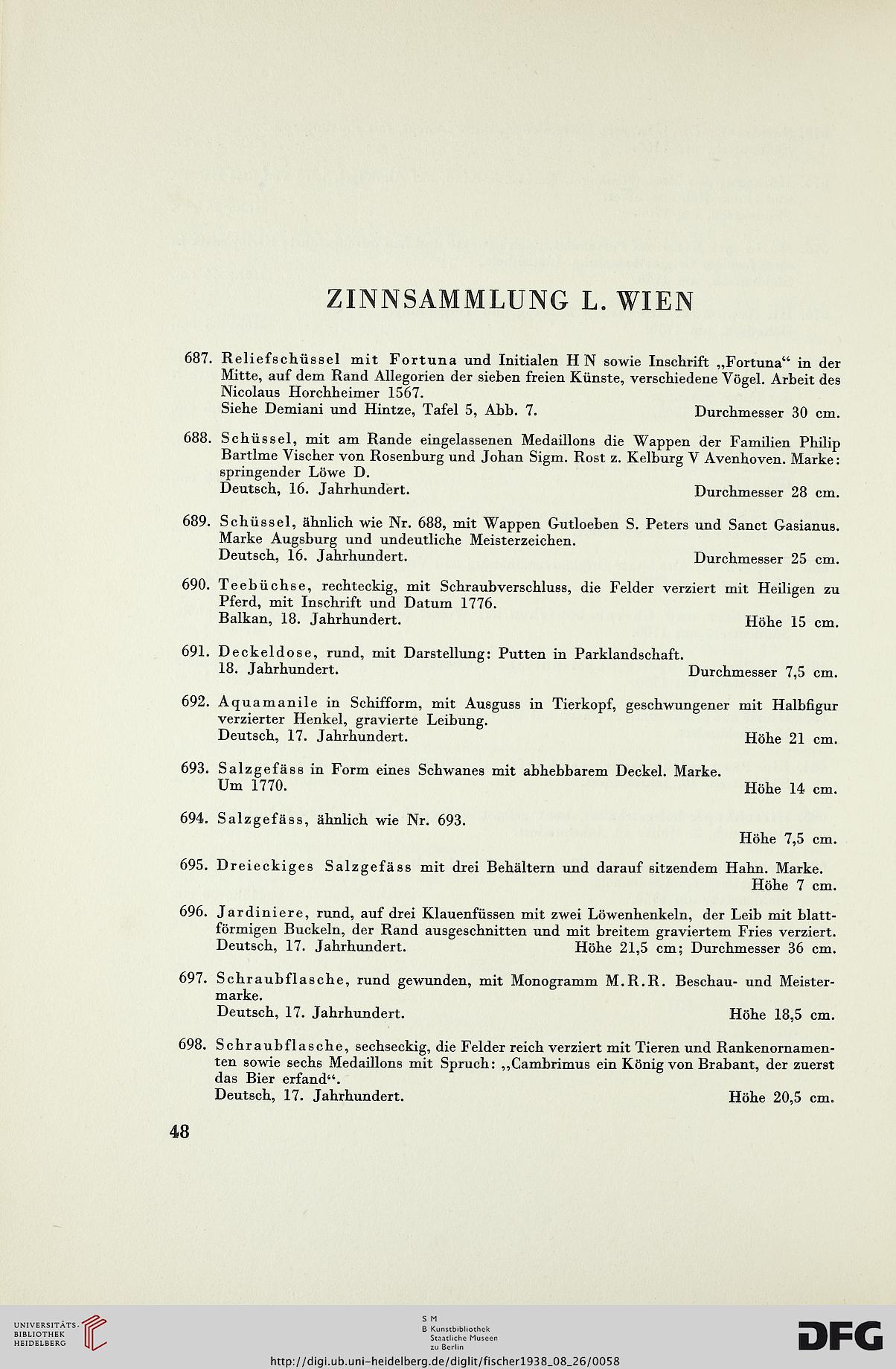 ZINNSAMMLUNG L. WIEN

687. Reliefschüssel mit Fortuna und Initialen H N sowie Inschrift „Fortuna“ in der Mitte, auf dem Rand Allegorien der sieben freien Künste, verschiedene Vögel. Arbeit des Nicolaus Horchheimer 1567.
Siehe Demiani und Hintze, Tafel 5, Abb. 7. Durchmesser 30 cm.

688. Schüssel, mit am Rande eingelassenen Medaillons die Wappen der Familien Philip Bartlme Vischer von Rosenburg und Johan Sigm. Rost z. Kelburg V Avenhoven. Marke: springender Löwe D.
Deutsch, 16. Jahrhundert. Durchmesser 28 cm.

689. Schüssel, ähnlich wie Nr. 688, mit Wappen Gutloeben S. Peters und Sanct Gasianus. Marke Augsburg und undeutliche Meisterzeichen.
Deutsch, 16. Jahrhundert. Durchmesser 25 cm.

690. Teebüchse, rechteckig, mit Schraubverschluss, die Felder verziert mit Heiligen zu Pferd, mit Inschrift und Datum 1776.
Balkan, 18. Jahrhundert. Höhe 15 cm.

691. Deckeldose, rund, mit Darstellung: Putten in Parklandschaft.
18. Jahrhundert. Durchmesser 7,5 cm.

692. Aquamanile in Schifform, mit Ausguss in Tierkopf, geschwungener mit Halbfigur verzierter Henkel, gravierte Leibung.
Deutsch, 17. Jahrhundert. Höhe 21 cm.

693. Salzgefäss in Form eines Schwanes mit abhebbarem Deckel. Marke.
Um 1770. Höhe 14 cm.

694. Salzgefäss, ähnlich wie Nr. 693.
Höhe 7,5 cm.

695. Dreieckiges Salzgefäss mit drei Behältern und darauf sitzendem Hahn. Marke.
Höhe 7 cm.

696. Jardiniere, rund, auf drei Klauenfüssen mit zwei Löwenhenkeln, der Leib mit blattförmigen Buckeln, der Rand ausgeschnitten und mit breitem graviertem Fries verziert.
Deutsch, 17. Jahrhundert. Höhe 21,5 cm; Durchmesser 36 cm.

697. Schraubflasche, rund gewunden, mit Monogramm M.R.R. Beschau- und Meistermarke.
Deutsch, 17. Jahrhundert. Höhe 18,5 cm.

698. Schraubflasche, sechseckig, die Felder reich verziert mit Tieren und Rankenornamenten sowie sechs Medaillons mit Spruch: „Cambrimus ein König von Brabant, der zuerst das Bier erfand“.
Deutsch, 17. Jahrhundert. Höhe 20,5 cm.

48

UNIVERSITÄTS-BIBLIOTHEK HEIDELBERG

S M
B Kunstbibliothek
Staatliche Museen
zu Berlin

DFG

http://digi.ub.uni-heidelberg.de/diglit/fischer1938_08_26/0058